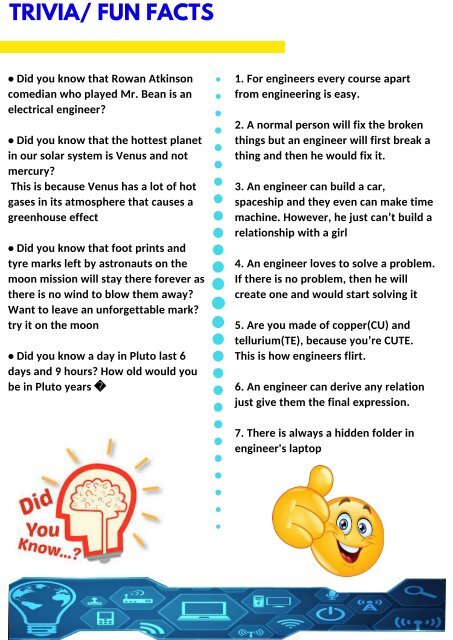 TRIVIA/ FUN FACTS

• Did you know that Rowan Atkinson comedian who played Mr. Bean is an electrical engineer?

• Did you know that the hottest planet in our solar system is Venus and not mercury?
This is because Venus has a lot of hot gases in its atmosphere that causes a greenhouse effect

• Did you know that foot prints and tyre marks left by astronauts on the moon mission will stay there forever as there is no wind to blow them away? Want to leave an unforgettable mark? try it on the moon

• Did you know a day in Pluto last 6 days and 9 hours? How old would you be in Pluto years �

Did You Know...?

1. For engineers every course apart from engineering is easy.

2. A normal person will fix the broken things but an engineer will first break a thing and then he would fix it.

3. An engineer can build a car, spaceship and they even can make time machine. However, he just can't build a relationship with a girl

4. An engineer loves to solve a problem. If there is no problem, then he will create one and would start solving it

5. Are you made of copper(CU) and tellurium(TE), because you're CUTE. This is how engineers flirt.

6. An engineer can derive any relation just give them the final expression.

7. There is always a hidden folder in engineer's laptop